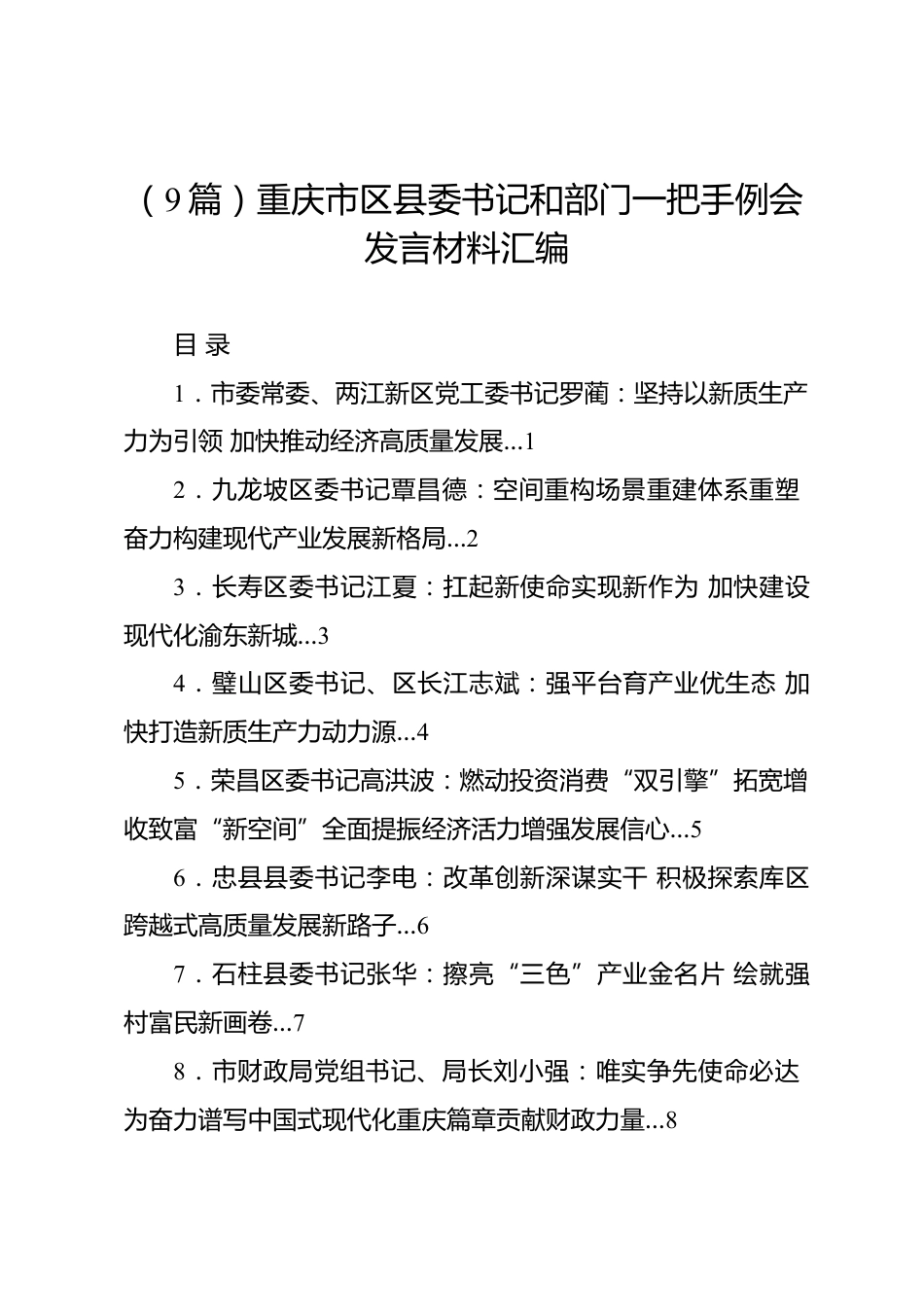 （9篇）重庆市区县委书记和部门一把手例会发言材料汇编

目 录

1．市委常委、两江新区党工委书记罗蔺：坚持以新质生产力为引领 加快推动经济高质量发展…1

2．九龙坡区委书记覃昌德：空间重构场景重建体系重塑 奋力构建现代产业发展新格局…2

3．长寿区委书记江夏：扛起新使命实现新作为 加快建设现代化渝东新城…3

4．璧山区委书记、区长江志斌：强平台育产业优生态 加快打造新质生产力动力源…4

5．荣昌区委书记高洪波：燃动投资消费“双引擎”拓宽增收致富“新空间”全面提振经济活力增强发展信心…5

6．忠县县委书记李电：改革创新深谋实干 积极探索库区跨越式高质量发展新路子…6

7．石柱县委书记张华：擦亮“三色”产业金名片 绘就强村富民新画卷…7

8．市财政局党组书记、局长刘小强：唯实争先使命必达 为奋力谱写中国式现代化重庆篇章贡献财政力量…8